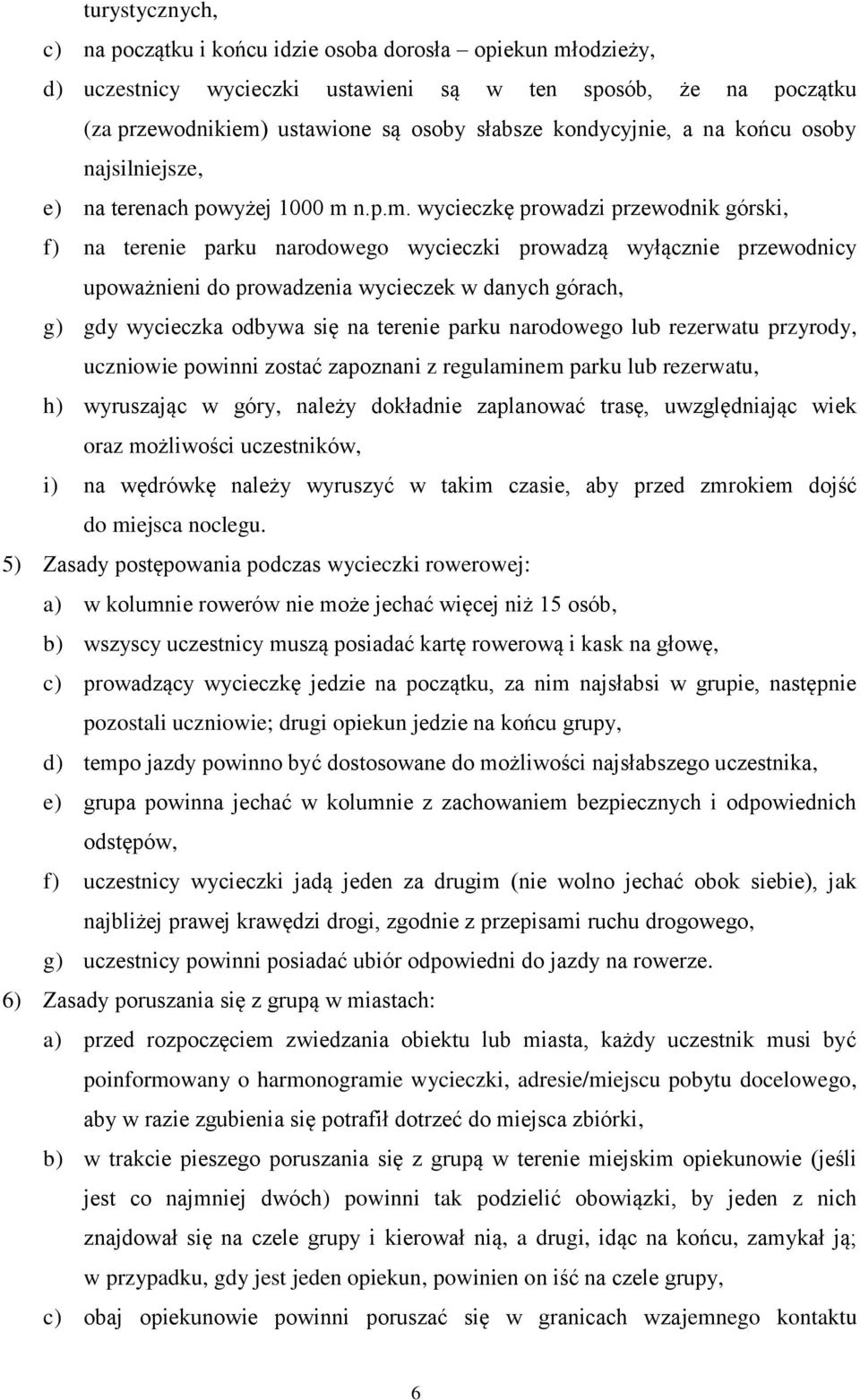 turystycznych,

c) na początku i końcu idzie osoba dorosła – opiekun młodzieży,

d) uczestnicy wycieczki ustawieni są w ten sposób, że na początku (za przewodnikiem) ustawione są osoby słabsze kondycyjnie, a na końcu osoby najsilniejsze,

e) na terenach powyżej 1000 m n.p.m. wycieczkę prowadzi przewodnik górski,

f) na terenie parku narodowego wycieczki prowadzą wyłącznie przewodnicy upoważnieni do prowadzenia wycieczek w danych górach,

g) gdy wycieczka odbywa się na terenie parku narodowego lub rezerwatu przyrody, uczniowie powinni zostać zapoznani z regulaminem parku lub rezerwatu,

h) wyruszając w góry, należy dokładnie zaplanować trasę, uwzględniając wiek oraz możliwości uczestników,

i) na wędrówkę należy wyruszyć w takim czasie, aby przed zmrokiem dojść do miejsca noclegu.

5) Zasady postępowania podczas wycieczki rowerowej:

a) w kolumnie rowerów nie może jechać więcej niż 15 osób,

b) wszyscy uczestnicy muszą posiadać kartę rowerową i kask na głowę,

c) prowadzący wycieczkę jedzie na początku, za nim najsłabsi w grupie, następnie pozostali uczniowie; drugi opiekun jedzie na końcu grupy,

d) tempo jazdy powinno być dostosowane do możliwości najsłabszego uczestnika,

e) grupa powinna jechać w kolumnie z zachowaniem bezpiecznych i odpowiednich odstępów,

f) uczestnicy wycieczki jadą jeden za drugim (nie wolno jechać obok siebie), jak najbliżej prawej krawędzi drogi, zgodnie z przepisami ruchu drogowego,

g) uczestnicy powinni posiadać ubiór odpowiedni do jazdy na rowerze.

6) Zasady poruszania się z grupą w miastach:

a) przed rozpoczęciem zwiedzania obiektu lub miasta, każdy uczestnik musi być poinformowany o harmonogramie wycieczki, adresie/miejscu pobytu docelowego, aby w razie zgubienia się potrafił dotrzeć do miejsca zbiórki,

b) w trakcie pieszego poruszania się z grupą w terenie miejskim opiekunowie (jeśli jest co najmniej dwóch) powinni tak podzielić obowiązki, by jeden z nich znajdował się na czele grupy i kierował nią, a drugi, idąc na końcu, zamykał ją; w przypadku, gdy jest jeden opiekun, powinien on iść na czele grupy,

c) obaj opiekunowie powinni poruszać się w granicach wzajemnego kontaktu

6